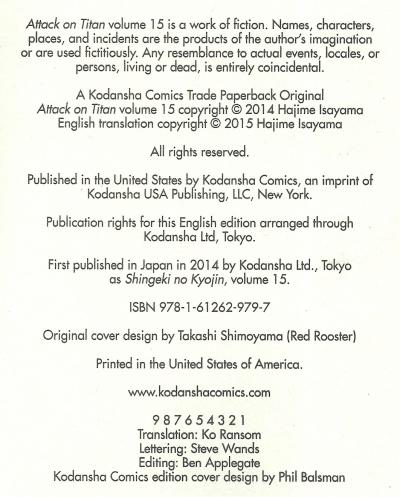 Attack on Titan volume 15 is a work of fiction. Names, characters, places, and incidents are the products of the author's imagination or are used fictitiously. Any resemblance to actual events, locales, or persons, living or dead, is entirely coincidental.

A Kodansha Comics Trade Paperback Original
Attack on Titan volume 15 copyright © 2014 Hajime Isayama
English translation copyright © 2015 Hajime Isayama

All rights reserved.

Published in the United States by Kodansha Comics, an imprint of Kodansha USA Publishing, LLC, New York.

Publication rights for this English edition arranged through Kodansha Ltd, Tokyo.

First published in Japan in 2014 by Kodansha Ltd., Tokyo as Shingeki no Kyojin, volume 15.

ISBN 978-1-61262-979-7

Original cover design by Takashi Shimoyama (Red Rooster)

Printed in the United States of America.

www.kodanshacomics.com

9 8 7 6 5 4 3 2 1
Translation: Ko Ransom
Lettering: Steve Wands
Editing: Ben Applegate
Kodansha Comics edition cover design by Phil Balsman